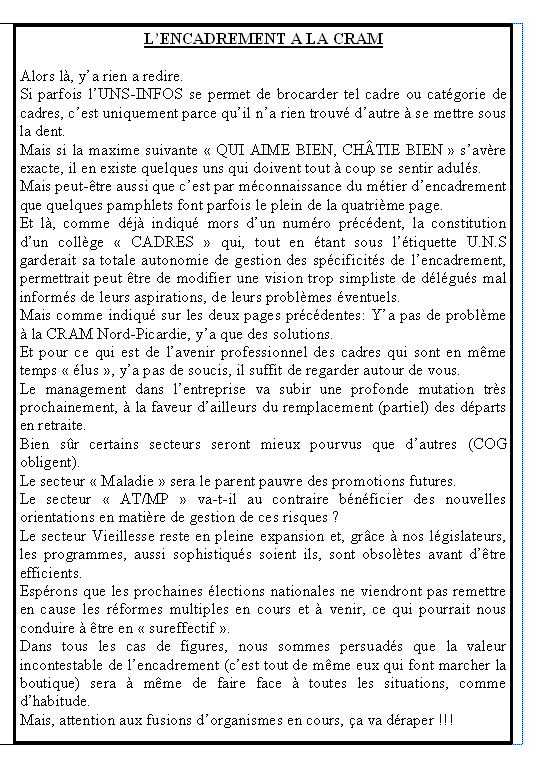 L'ENCADREMENT A LA CRAM

Alors là, y'a rien a redire.
Si parfois l'UNS-INFOS se permet de brocarder tel cadre ou catégorie de cadres, c'est uniquement parce qu'il n'a rien trouvé d'autre à se mettre sous la dent.
Mais si la maxime suivante « QUI AIME BIEN, CHÂTIE BIEN » s'avère exacte, il en existe quelques uns qui doivent tout à coup se sentir adulés.
Mais peut-être aussi que c'est par méconnaissance du métier d'encadrement que quelques pamphlets font parfois le plein de la quatrième page.
Et là, comme déjà indiqué mors d'un numéro précédent, la constitution d'un collège « CADRES » qui, tout en étant sous l'étiquette U.N.S garderait sa totale autonomie de gestion des spécificités de l'encadrement, permettrait peut être de modifier une vision trop simpliste de délégués mal informés de leurs aspirations, de leurs problèmes éventuels.
Mais comme indiqué sur les deux pages précédentes: Y'a pas de problème à la CRAM Nord-Picardie, y'a que des solutions.
Et pour ce qui est de l'avenir professionnel des cadres qui sont en même temps « élus », y'a pas de soucis, il suffit de regarder autour de vous.
Le management dans l'entreprise va subir une profonde mutation très prochainement, à la faveur d'ailleurs du remplacement (partiel) des départs en retraite.
Bien sûr certains secteurs seront mieux pourvus que d'autres (COG obligent).
Le secteur « Maladie » sera le parent pauvre des promotions futures.
Le secteur « AT/MP » va-t-il au contraire bénéficier des nouvelles orientations en matière de gestion de ces risques ?
Le secteur Vieillesse reste en pleine expansion et, grâce à nos législateurs, les programmes, aussi sophistiqués soient ils, sont obsolètes avant d'être efficients.
Espérons que les prochaines élections nationales ne viendront pas remettre en cause les réformes multiples en cours et à venir, ce qui pourrait nous conduire à être en « sureffectif ».
Dans tous les cas de figures, nous sommes persuadés que la valeur incontestable de l'encadrement (c'est tout de même eux qui font marcher la boutique) sera à même de faire face à toutes les situations, comme d'habitude.
Mais, attention aux fusions d'organismes en cours, ça va déraper !!!